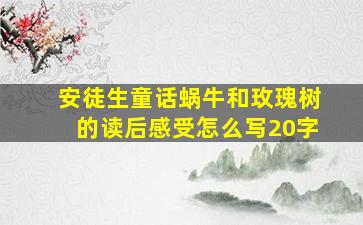 安徒生童话蜗牛和玫瑰树的读后感受怎么写20字